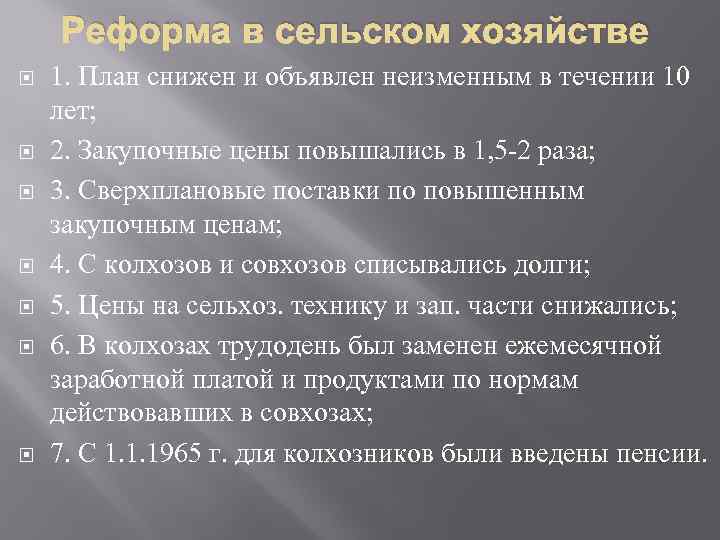 Реформа в сельском хозяйстве

1. План снижен и объявлен неизменным в течении 10 лет;

2. Закупочные цены повышались в 1,5-2 раза;

3. Сверхплановые поставки по повышенным закупочным ценам;

4. С колхозов и совхозов списывались долги;

5. Цены на сельхоз. технику и зап. части снижались;

6. В колхозах трудодень был заменен ежемесячной заработной платой и продуктами по нормам действовавших в совхозах;

7. С 1.1.1965 г. для колхозников были введены пенсии.